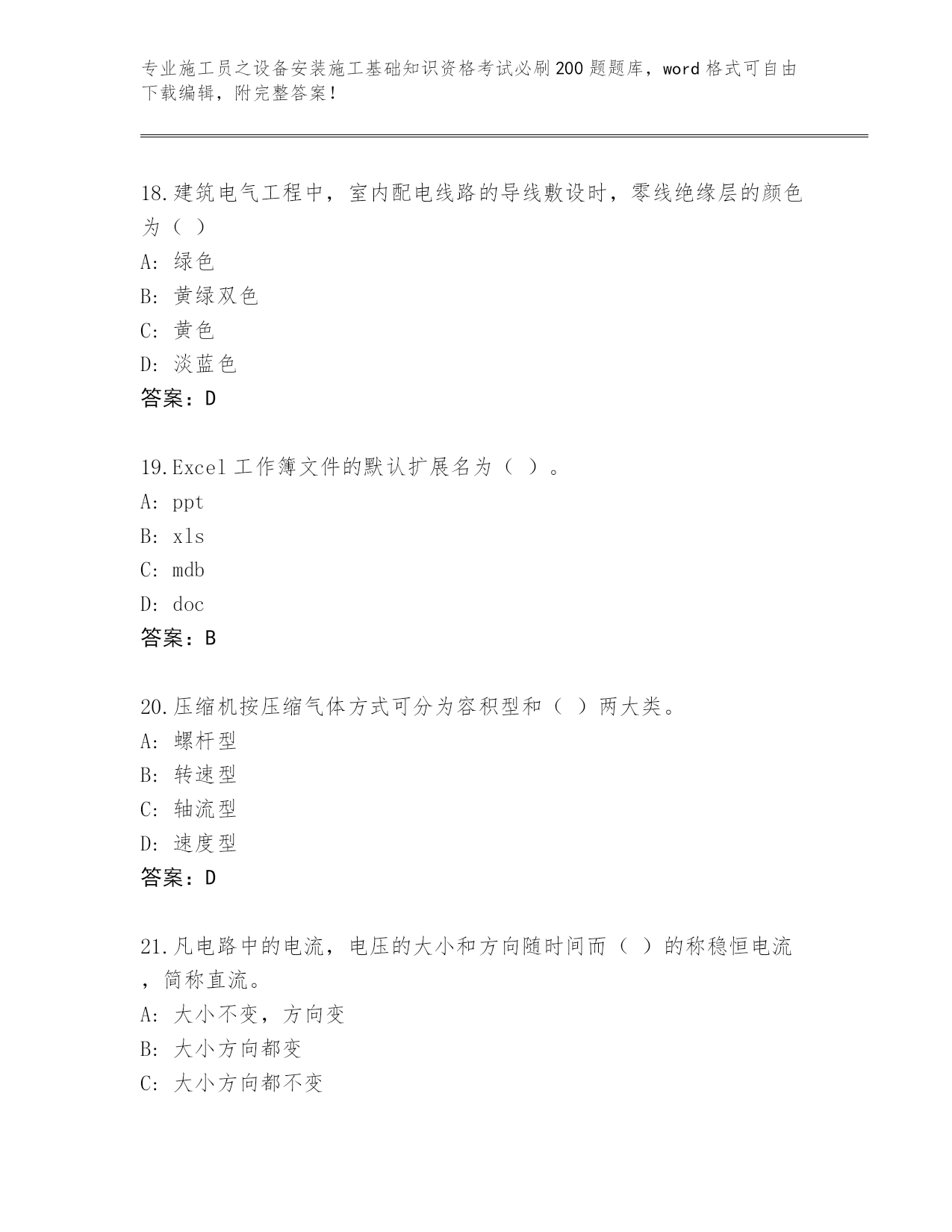 专业施工员之设备安装施工基础知识资格考试必刷200题题库，word格式可自由下载编辑，附完整答案！

18.建筑电气工程中，室内配电线路的导线敷设时，零线绝缘层的颜色为（ ）
A：绿色
B：黄绿双色
C：黄色
D：淡蓝色
答案：D

19.Excel工作簿文件的默认扩展名为（ ）。
A：ppt
B：xls
C：mdb
D：doc
答案：B

20.压缩机按压缩气体方式可分为容积型和（ ）两大类。
A：螺杆型
B：转速型
C：轴流型
D：速度型
答案：D

21.凡电路中的电流，电压的大小和方向随时间而（ ）的称稳恒电流，简称直流。
A：大小不变，方向变
B：大小方向都变
C：大小方向都不变